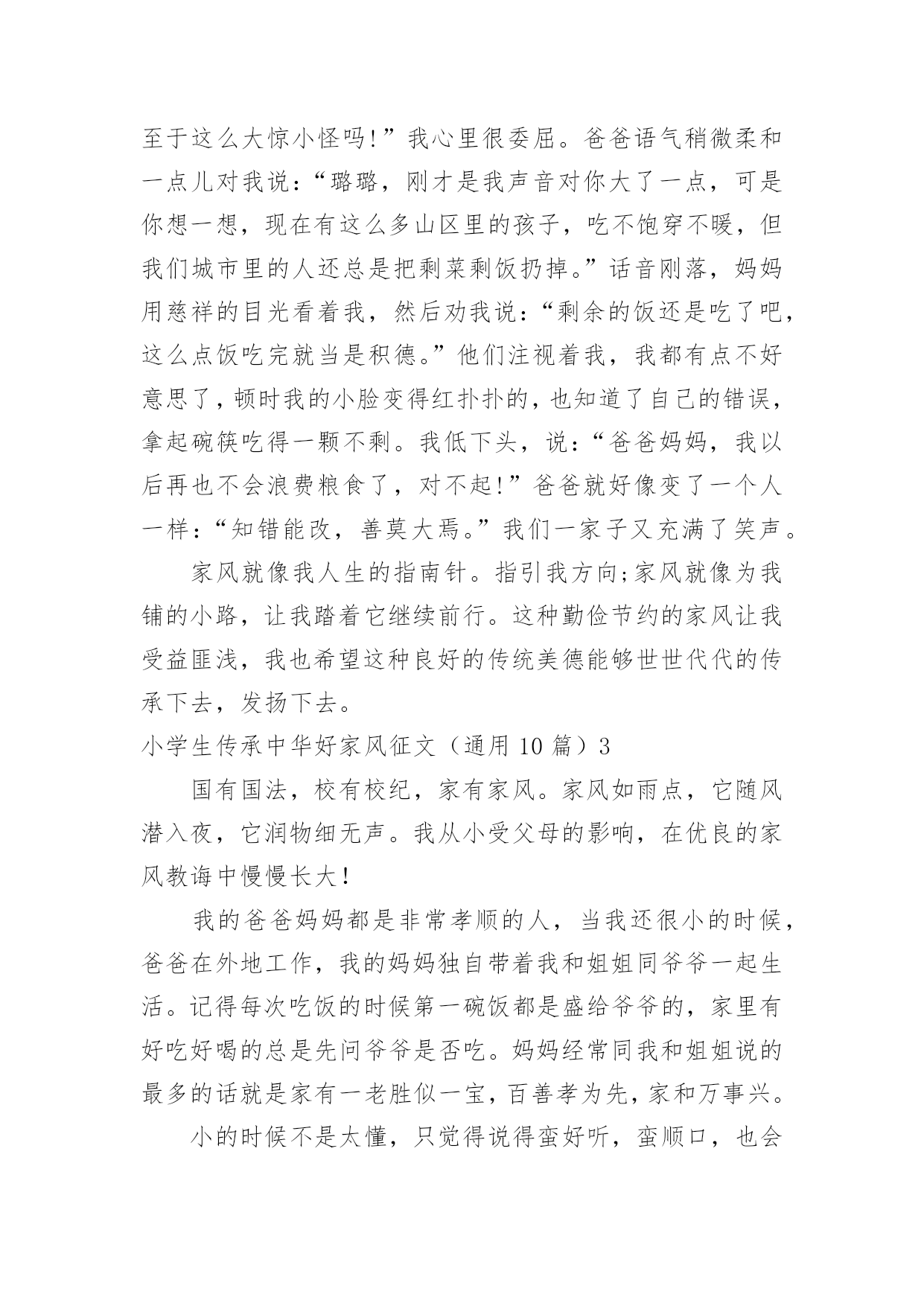 至于这么大惊小怪吗!”我心里很委屈。爸爸语气稍微柔和一点儿对我说:“璐璐，刚才是我声音对你大了一点，可是你想一想，现在有这么多山区里的孩子，吃不饱穿不暖，但我们城市里的人还总是把剩菜剩饭扔掉。”话音刚落，妈妈用慈祥的目光看着我，然后劝我说:“剩余的饭还是吃了吧，这么点饭吃完就当是积德。”他们注视着我，我都有点不好意思了，顿时我的小脸变得红扑扑的，也知道了自己的错误，拿起碗筷吃得一颗不剩。我低下头，说:“爸爸妈妈，我以后再也不会浪费粮食了，对不起!”爸爸就好像变了一个人一样:“知错能改，善莫大焉。”我们一家子又充满了笑声。

家风就像我人生的指南针。指引我方向;家风就像为我铺的小路，让我踏着它继续前行。这种勤俭节约的家风让我受益匪浅，我也希望这种良好的传统美德能够世世代代的传承下去，发扬下去。

小学生传承中华好家风征文（通用 10 篇）3

国有国法，校有校纪，家有家风。家风如雨点，它随风潜入夜，它润物细无声。我从小受父母的影响，在优良的家风教诲中慢慢长大!

我的爸爸妈妈都是非常孝顺的人，当我还很小的时候，爸爸在外地工作，我的妈妈独自带着我和姐姐同爷爷一起生活。记得每次吃饭的时候第一碗饭都是盛给爷爷的，家里有好吃好喝的总是先问爷爷是否吃。妈妈经常同我和姐姐说的最多的话就是家有一老胜似一宝，百善孝为先，家和万事兴。

小的时候不是太懂，只觉得说得蛮好听，蛮顺口，也会